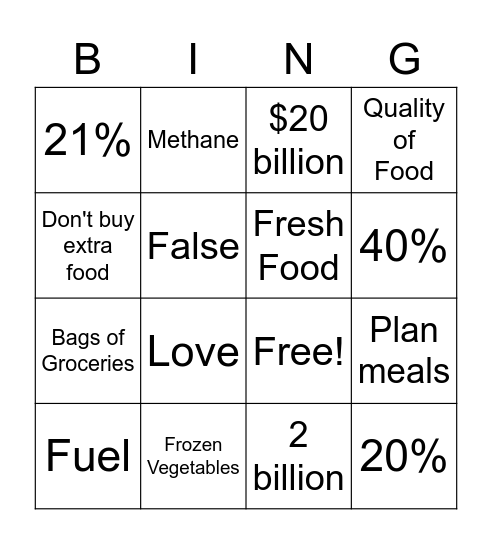 | B | I | N | G |
|---|---|---|---|
| 21% | Methane | \$20 billion | Quality of Food |
| Don't buy extra food | False | Fresh Food | 40% |
| Bags of Groceries | Love | Free! | Plan meals |
| Fuel | Frozen Vegetables | 2 billion | 20% |